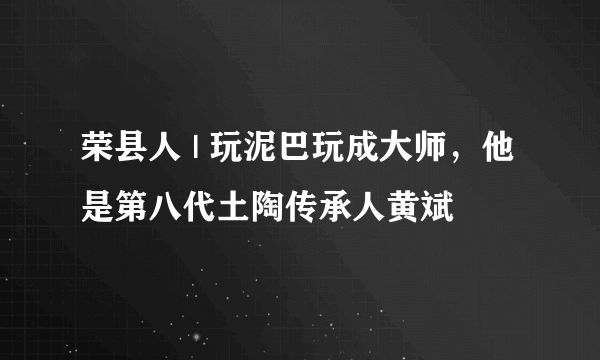 荣县人 | 玩泥巴玩成大师，他是第八代土陶传承人黄斌